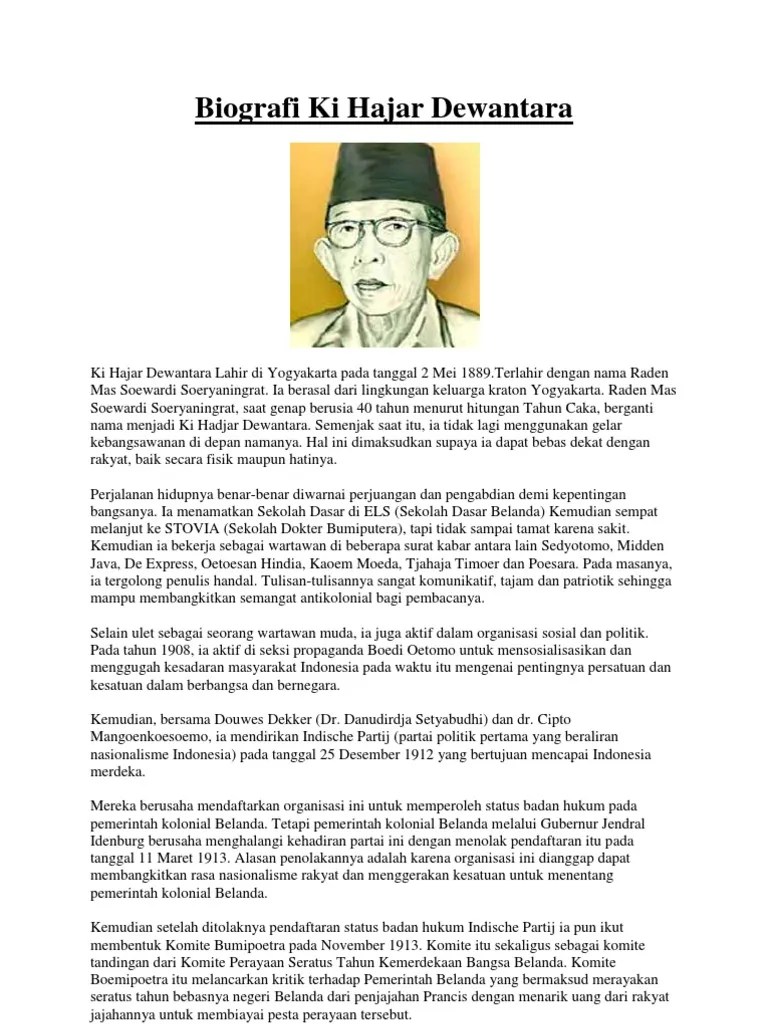 Biografi Ki Hajar Dewantara

Ki Hajar Dewantara Lahir di Yogyakarta pada tanggal 2 Mei 1889.Terlahir dengan nama Raden Mas Soewardi Soeryaningrat. Ia berasal dari lingkungan keluarga kraton Yogyakarta. Raden Mas Soewardi Soeryaningrat, saat genap berusia 40 tahun menurut hitungan Tahun Caka, berganti nama menjadi Ki Hadjar Dewantara. Semenjak saat itu, ia tidak lagi menggunakan gelar kebangsawanan di depan namanya. Hal ini dimaksudkan supaya ia dapat bebas dekat dengan rakyat, baik secara fisik maupun hatinya.

Perjalanan hidupnya benar-benar diwarnai perjuangan dan pengabdian demi kepentingan bangsanya. Ia menamatkan Sekolah Dasar di ELS (Sekolah Dasar Belanda) Kemudian sempat melanjut ke STOVIA (Sekolah Dokter Bumiputera), tapi tidak sampai tamat karena sakit. Kemudian ia bekerja sebagai wartawan di beberapa surat kabar antara lain Sedyotomo, Midden Java, De Express, Oetoesan Hindia, Kaoem Moeda, Tjahaja Timoer dan Poesara. Pada masanya, ia tergolong penulis handal. Tulisan-tulisannya sangat komunikatif, tajam dan patriotik sehingga mampu membangkitkan semangat antikolonial bagi pembacanya.

Selain ulet sebagai seorang wartawan muda, ia juga aktif dalam organisasi sosial dan politik. Pada tahun 1908, ia aktif di seksi propaganda Boedi Oetomo untuk mensosialisasikan dan menggugah kesadaran masyarakat Indonesia pada waktu itu mengenai pentingnya persatuan dan kesatuan dalam berbangsa dan bernegara.

Kemudian, bersama Douwes Dekker (Dr. Danudirdja Setyabudhi) dan dr. Cipto Mangoenkoesoemo, ia mendirikan Indische Partij (partai politik pertama yang beraliran nasionalisme Indonesia) pada tanggal 25 Desember 1912 yang bertujuan mencapai Indonesia merdeka.

Mereka berusaha mendaftarkan organisasi ini untuk memperoleh status badan hukum pada pemerintah kolonial Belanda. Tetapi pemerintah kolonial Belanda melalui Gubernur Jendral Idenburg berusaha menghalangi kehadiran partai ini dengan menolak pendaftaran itu pada tanggal 11 Maret 1913. Alasan penolakannya adalah karena organisasi ini dianggap dapat membangkitkan rasa nasionalisme rakyat dan menggerakan kesatuan untuk menentang pemerintah kolonial Belanda.

Kemudian setelah ditolaknya pendaftaran status badan hukum Indische Partij ia pun ikut membentuk Komite Bumipoetra pada November 1913. Komite itu sekaligus sebagai komite tandingan dari Komite Perayaan Seratus Tahun Kemerdekaan Bangsa Belanda. Komite Boemipoetra itu melancarkan kritik terhadap Pemerintah Belanda yang bermaksud merayakan seratus tahun bebasnya negeri Belanda dari penjajahan Prancis dengan menarik uang dari rakyat jajahannya untuk membiayai pesta perayaan tersebut.